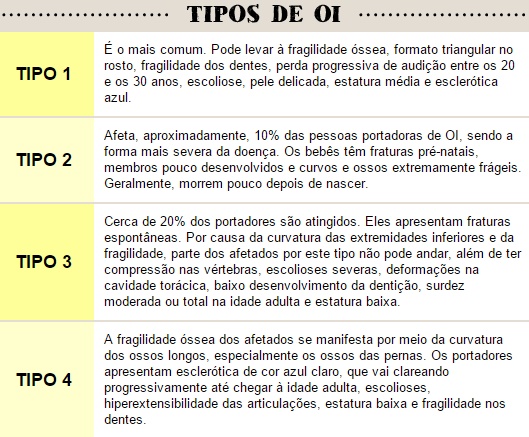 TIPOS DE OI

| | |
|---|---|
| TIPO 1 | É o mais comum. Pode levar à fragilidade óssea, formato triangular no rosto, fragilidade dos dentes, perda progressiva de audição entre os 20 e os 30 anos, escoliose, pele delicada, estatura média e esclerótica azul. |
| TIPO 2 | Afeta, aproximadamente, 10% das pessoas portadoras de OI, sendo a forma mais severa da doença. Os bebês têm fraturas pré-natais, membros pouco desenvolvidos e curvos e ossos extremamente frágeis. Geralmente, morrem pouco depois de nascer. |
| TIPO 3 | Cerca de 20% dos portadores são atingidos. Eles apresentam fraturas espontâneas. Por causa da curvatura das extremidades inferiores e da fragilidade, parte dos afetados por este tipo não pode andar, além de ter compressão nas vértebras, escolioses severas, deformações na cavidade torácica, baixo desenvolvimento da dentição, surdez moderada ou total na idade adulta e estatura baixa. |
| TIPO 4 | A fragilidade óssea dos afetados se manifesta por meio da curvatura dos ossos longos, especialmente os ossos das pernas. Os portadores apresentam esclerótica de cor azul claro, que vai clareando progressivamente até chegar à idade adulta, escolioses, hiperextensibilidade das articulações, estatura baixa e fragilidade nos dentes. |